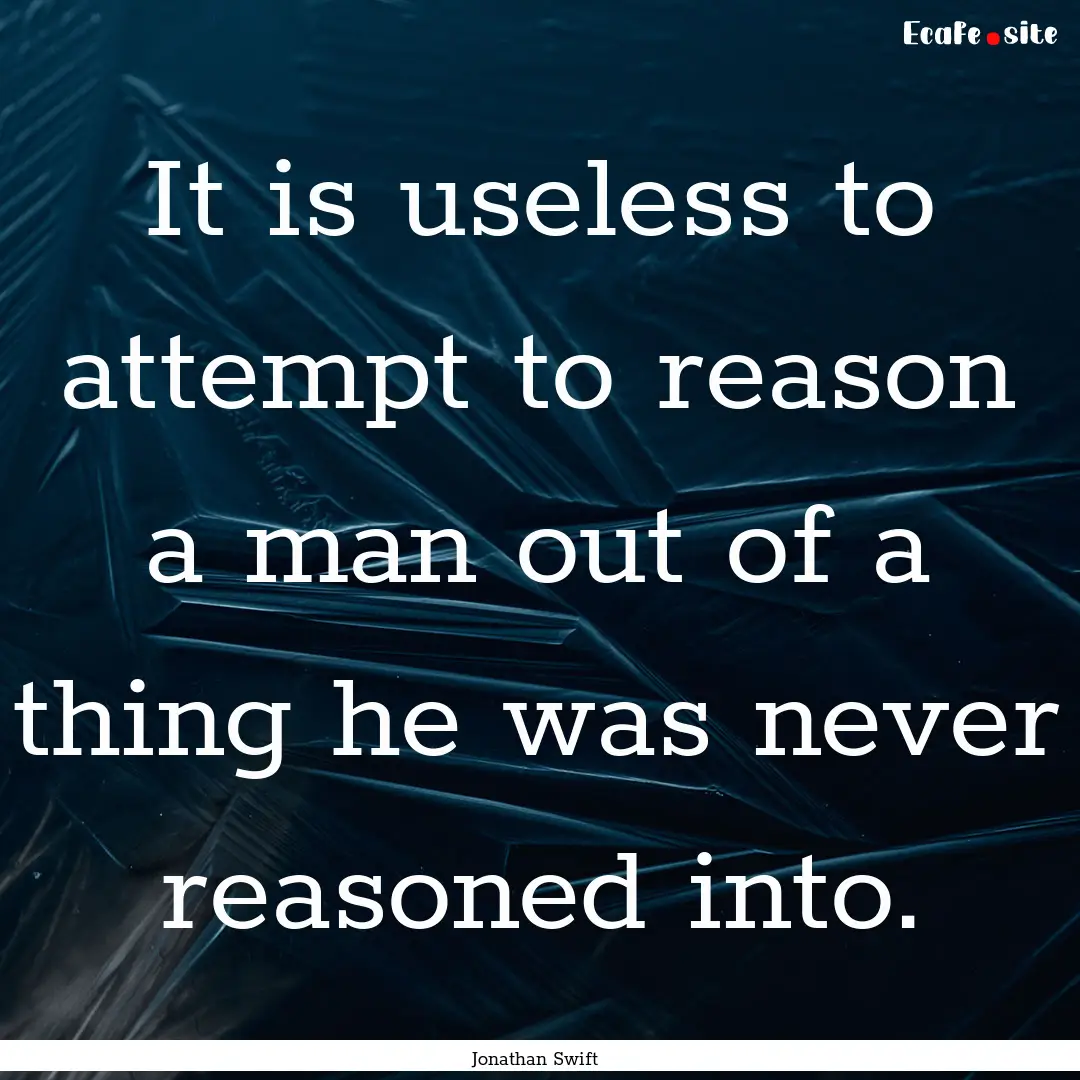 Ecafe.site

It is useless to attempt to reason a man out of a thing he was never reasoned into.

Jonathan Swift